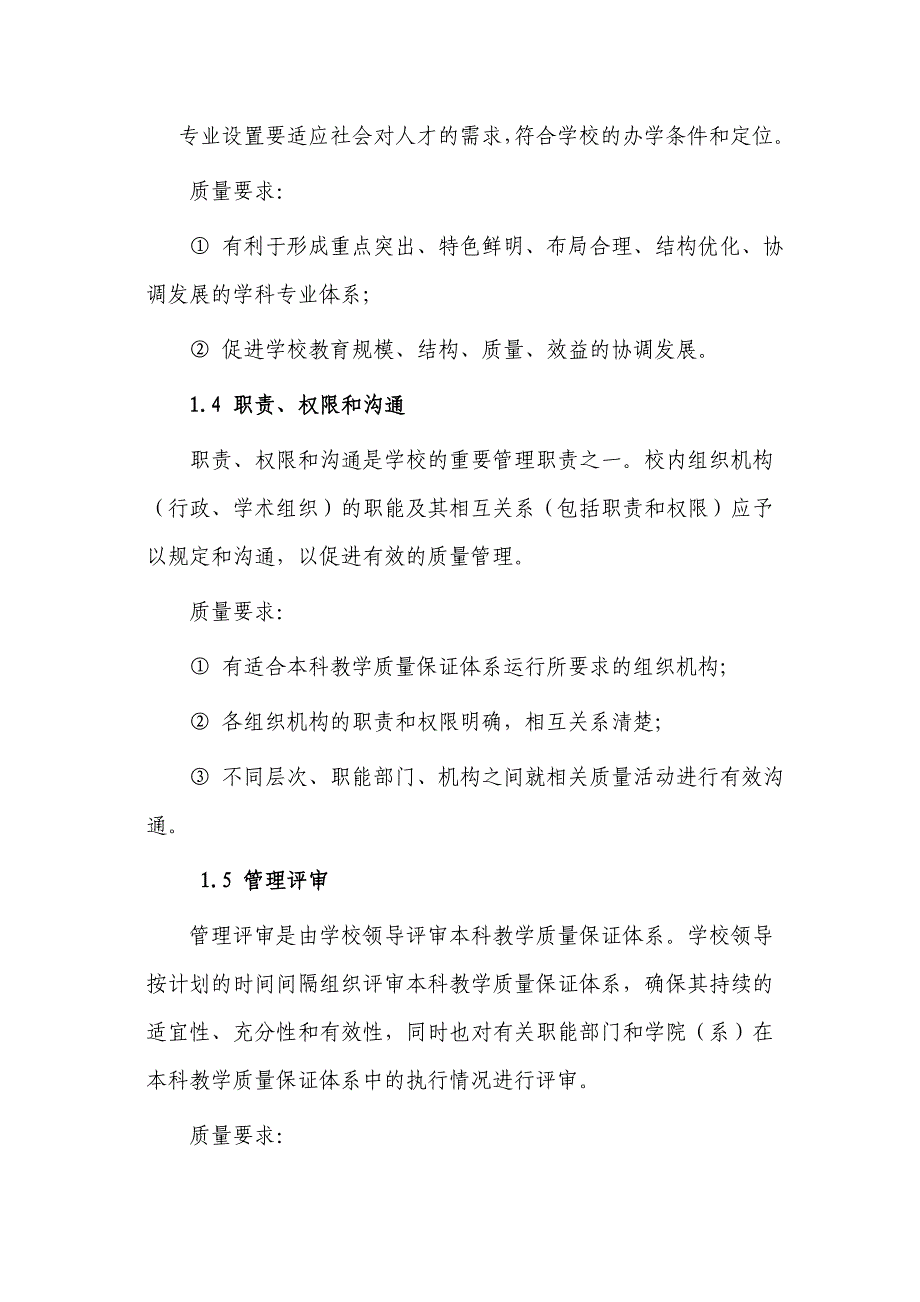 专业设置要适应社会对人才的需求，符合学校的办学条件和定位。

质量要求:

① 有利于形成重点突出、特色鲜明、布局合理、结构优化、协调发展的学科专业体系;

② 促进学校教育规模、结构、质量、效益的协调发展。

1.4 职责、权限和沟通

职责、权限和沟通是学校的重要管理职责之一。校内组织机构（行政、学术组织）的职能及其相互关系（包括职责和权限）应予以规定和沟通，以促进有效的质量管理。

质量要求:

① 有适合本科教学质量保证体系运行所要求的组织机构;

② 各组织机构的职责和权限明确，相互关系清楚;

③ 不同层次、职能部门、机构之间就相关质量活动进行有效沟通。

1.5 管理评审

管理评审是由学校领导评审本科教学质量保证体系。学校领导按计划的时间间隔组织评审本科教学质量保证体系，确保其持续的适宜性、充分性和有效性，同时也对有关职能部门和学院（系）在本科教学质量保证体系中的执行情况进行评审。

质量要求: